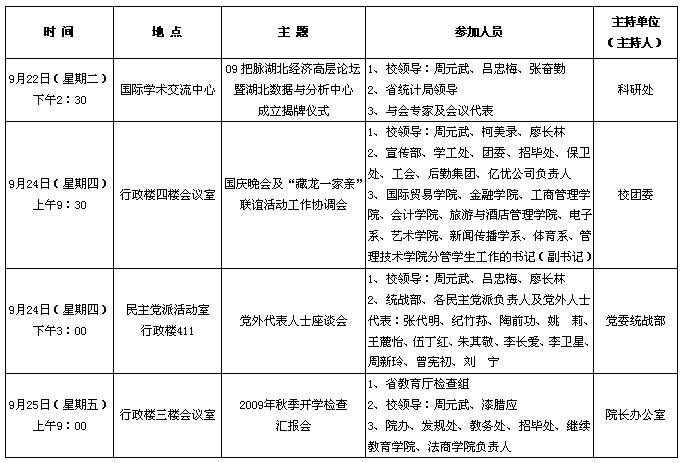 | 时间 | 地点 | 主题 | 参加人员 | 主持单位（主持人） |
|---|---|---|---|---|
| 9月22日（星期二）下午2：30 | 国际学术交流中心 | 09把脉湖北经济高层论坛暨湖北数据与分析中心成立揭牌仪式 | 1、校领导：周元武、吕忠梅、张奋勤 2、省统计局领导 3、与会专家及会议代表 | 科研处 |
| 9月24日（星期四）上午9：30 | 行政楼四楼会议室 | 国庆晚会及“藏龙一家亲”联谊活动工作协调会 | 1、校领导：周元武、柯美录、廖长林 2、宣传部、学工处、团委、招毕处、保卫处、工会、后勤集团、亿优公司负责人 3、国际贸易学院、金融学院、工商管理学院、会计学院、旅游与酒店管理学院、电子系、艺术学院、新闻传播学系、体育系、管理技术学院分管学生工作的书记（副书记） | 校团委 |
| 9月24日（星期四）下午3：00 | 民主党派活动室 行政楼411 | 党外代表人士座谈会 | 1、校领导：周元武、吕忠梅、廖长林 2、统战部、各民主党派负责人及党外人士代表：张代明、纪竹荪、陶前功、姚 莉、王麓怡、伍丁红、朱其敬、李长爱、李卫星、周新玲、曾宪初、刘 宁 | 党委统战部 |
| 9月25日（星期五）上午9：00 | 行政楼三楼会议室 | 2009年秋季开学检查汇报会 | 1、省教育厅检查组 2、校领导：周元武、漆腊应 3、院办、发规处、教务处、招毕处、继续教育学院、法商学院负责人 | 院长办公室 |